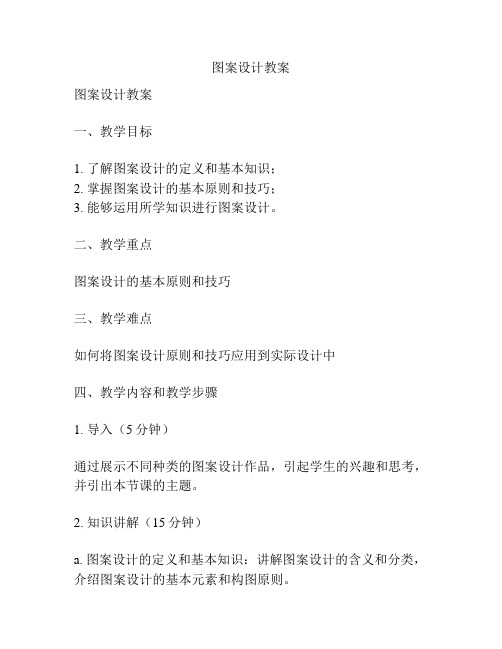 图案设计教案

图案设计教案

一、教学目标

1. 了解图案设计的定义和基本知识；
2. 掌握图案设计的基本原则和技巧；
3. 能够运用所学知识进行图案设计。

二、教学重点

图案设计的基本原则和技巧

三、教学难点

如何将图案设计原则和技巧应用到实际设计中

四、教学内容和教学步骤

1. 导入（5 分钟）

通过展示不同种类的图案设计作品，引起学生的兴趣和思考，并引出本节课的主题。

2. 知识讲解（15 分钟）

a. 图案设计的定义和基本知识：讲解图案设计的含义和分类，介绍图案设计的基本元素和构图原则。